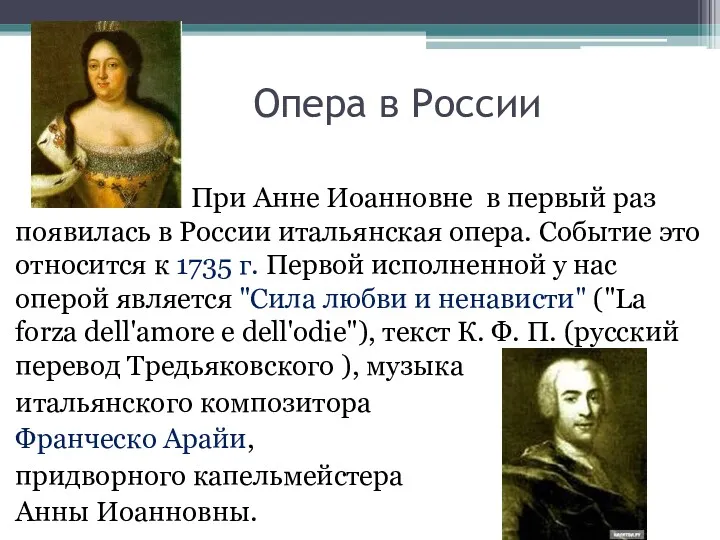 Опера в России

При Анне Иоанновне в первый раз появилась в России итальянская опера. Событие это относится к 1735 г. Первой исполненной у нас оперой является "Сила любви и ненависти" ("La forza dell'amore e dell'odie"), текст К. Ф. П. (русский перевод Тредьяковского ), музыка итальянского композитора Франческо Арайи, придворного капельмейстера Анны Иоанновны.